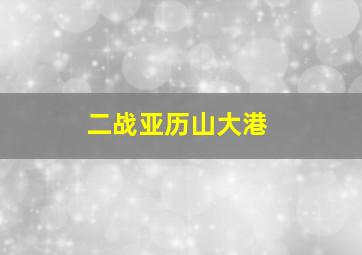 二战亚历山大港